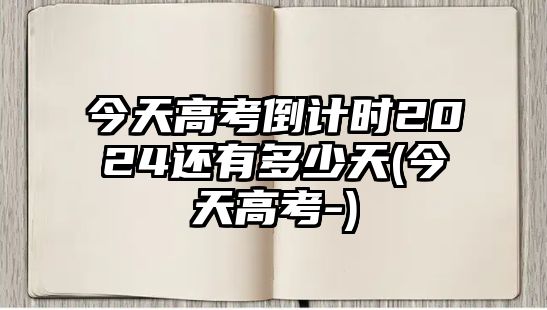 今天高考倒计时2024还有多少天(今天高考-)